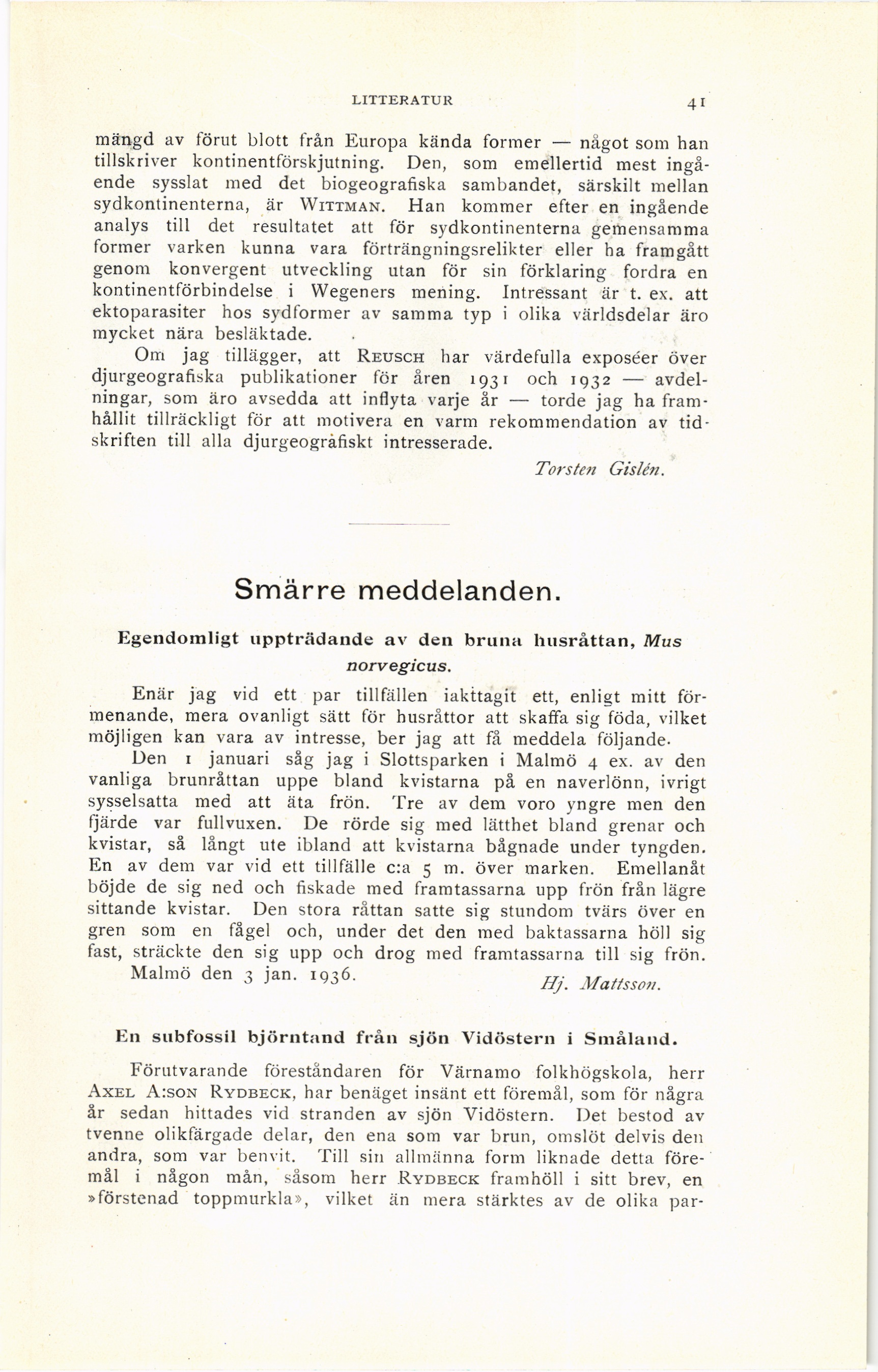 LITTERATUR 41

mängd av förut blott från Europa kända former — något som han tillskriver kontinentförskjutning. Den, som emellertid mest ingående sysslat med det biogeografiska sambandet, särskilt mellan sydkontinenterna, är WITTMAN. Han kommer efter en ingående analys till det resultatet att för sydkontinenterna gemensamma former varken kunna vara förträngningsrelikter eller ha framgått genom konvergent utveckling utan för sin förklaring fordra en kontinentförbindelse i Wegeners mening. Intressant är t. ex. att ektoparasiter hos sydformer av samma typ i olika världsdelar äro mycket nära besläktade.

Om jag tillägger, att REUSCH har värdefulla exposéer över djurgeografiska publikationer för åren 1931 och 1932 — avdelningar, som äro avsedda att inflyta varje år — torde jag ha framhållit tillräckligt för att motivera en varm rekommendation av tidskriften till alla djurgeografiskt intresserade.

Torsten Gislén.

Smärre meddelanden.

Egendomligt uppträdande av den bruna husråttan, Mus norvegicus.

Enär jag vid ett par tillfällen iakttagit ett, enligt mitt förmenande, mera ovanligt sätt för husråttor att skaffa sig föda, vilket möjligen kan vara av intresse, ber jag att få meddela följande.

Den 1 januari såg jag i Slottsparken i Malmö 4 ex. av den vanliga brunråttan uppe bland kvistarna på en naverlönn, ivrigt sysselsatta med att äta frön. Tre av dem voro yngre men den fjärde var fullvuxen. De rörde sig med lätthet bland grenar och kvistar, så långt ute ibland att kvistarna bågnade under tyngden. En av dem var vid ett tillfälle c:a 5 m. över marken. Emellanåt böjde de sig ned och fiskade med framtassarna upp frön från lägre sittande kvistar. Den stora råttan satte sig stundom tvärs över en gren som en fågel och, under det den med baktassarna höll sig fast, sträckte den sig upp och drog med framtassarna till sig frön.

Malmö den 3 jan. 1936. Hj. Mattsson.

En subfossil björntand från sjön Vidöstern i Småland.

Förutvarande föreståndaren för Värnamo folkhögskola, herr AXEL A:SON RYDBECK, har benäget insänt ett föremål, som för några år sedan hittades vid stranden av sjön Vidöstern. Det bestod av tvenne olikfärgade delar, den ena som var brun, omslöt delvis den andra, som var benvit. Till sin allmänna form liknade detta föremål i någon mån, såsom herr RYDBECK framhöll i sitt brev, en »förstenad toppmurkla», vilket än mera stärktes av de olika par-